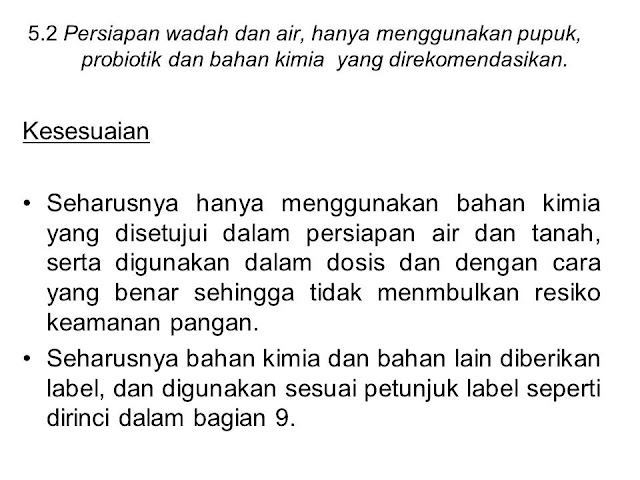 5.2 Persiapan wadah dan air, hanya menggunakan pupuk, probiotik dan bahan kimia yang direkomendasikan.

Kesesuaian

• Seharusnya hanya menggunakan bahan kimia yang disetujui dalam persiapan air dan tanah, serta digunakan dalam dosis dan dengan cara yang benar sehingga tidak menmbulkan resiko keamanan pangan.
• Seharusnya bahan kimia dan bahan lain diberikan label, dan digunakan sesuai petunjuk label seperti dirinci dalam bagian 9.